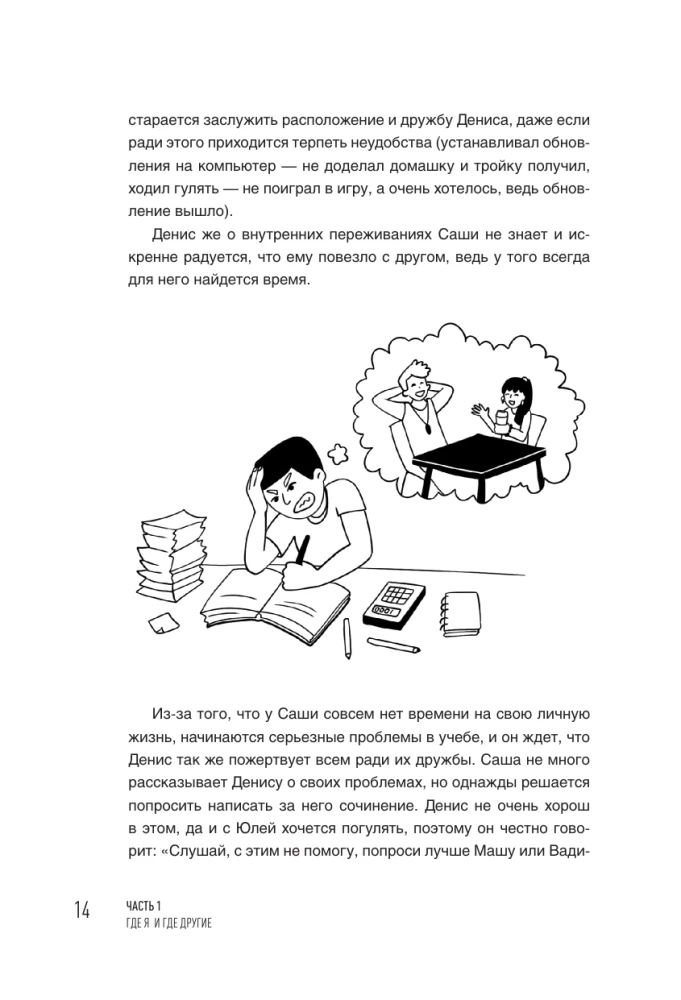 старается заслужить расположение и дружбу Дениса, даже если ради этого приходится терпеть неудобства (устанавливал обновления на компьютер — не доделал домашку и тройку получил, ходил гулять — не поиграл в игру, а очень хотелось, ведь обновление вышло).

Денис же о внутренних переживаниях Саши не знает и искренне радуется, что ему повезло с другом, ведь у того всегда для него найдется время.

Из-за того, что у Саши совсем нет времени на свою личную жизнь, начинаются серьезные проблемы в учебе, и он ждет, что Денис так же пожертвует всем ради их дружбы. Саша не много рассказывает Денису о своих проблемах, но однажды решается попросить написать за него сочинение. Денис не очень хорош в этом, да и с Юлей хочется погулять, поэтому он честно говорит: «Слушай, с этим не помогу, попроси лучше Машу или Вади-

14 ЧАСТЬ 1
ГДЕ Я И ГДЕ ДРУГИЕ